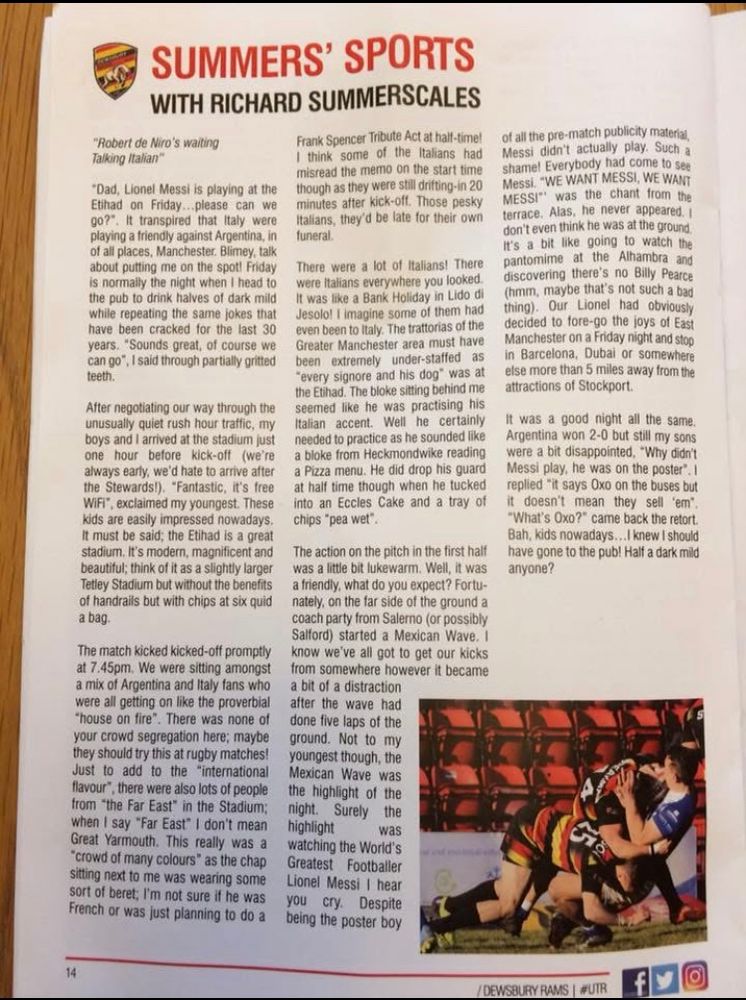 SUMMERS' SPORTS
WITH RICHARD SUMMERSCALES

"Robert de Niro's waiting Talking Italian"

"Dad, Lionel Messi is playing at the Etihad on Friday...please can we go?". It transpired that Italy were playing a friendly against Argentina, in of all places, Manchester. Blimey, talk about putting me on the spot! Friday is normally the night when I head to the pub to drink halves of dark mild while repeating the same jokes that have been cracked for the last 30 years. "Sounds great, of course we can go", I said through partially gritted teeth.

After negotiating our way through the unusually quiet rush hour traffic, my boys and I arrived at the stadium just one hour before kick-off (we're always early, we'd hate to arrive after the Stewards!). "Fantastic, it's free WiFi", exclaimed my youngest. These kids are easily impressed nowadays. It must be said; the Etihad is a great stadium. It's modern, magnificent and beautiful; think of it as a slightly larger Tetley Stadium but without the benefits of handrails but with chips at six quid a bag.

The match kicked kicked-off promptly at 7.45pm. We were sitting amongst a mix of Argentina and Italy fans who were all getting on like the proverbial "house on fire". There was none of your crowd segregation here; maybe they should try this at rugby matches! Just to add to the "international flavour", there were also lots of people from "the Far East" in the Stadium; when I say "Far East" I don't mean Great Yarmouth. This really was a "crowd of many colours" as the chap sitting next to me was wearing some sort of beret; I'm not sure if he was French or was just planning to do a Frank Spencer Tribute Act at half-time! I think some of the Italians had misread the memo on the start time though as they were still drifting-in 20 minutes after kick-off. Those pesky Italians, they'd be late for their own funeral.

There were a lot of Italians! There were Italians everywhere you looked. It was like a Bank Holiday in Lido di Jesolo! I imagine some of them had even been to Italy. The trattorias of the Greater Manchester area must have been extremely under-staffed as "every signore and his dog" was at the Etihad. The bloke sitting behind me seemed like he was practising his Italian accent. Well he certainly needed to practice as he sounded like a bloke from Heckmondwike reading a Pizza menu. He did drop his guard at half time though when he tucked into an Eccles Cake and a tray of chips "pea wet".

The action on the pitch in the first half was a little bit lukewarm. Well, it was a friendly, what do you expect? Fortunately, on the far side of the ground a coach party from Salerno (or possibly Salford) started a Mexican Wave. I know we've all got to get our kicks from somewhere however it became a bit of a distraction after the wave had done five laps of the ground. Not to my youngest though, the Mexican Wave was the highlight of the night. Surely the highlight was watching the World's Greatest Footballer Lionel Messi I hear you cry. Despite being the poster boy of all the pre-match publicity material, Messi didn't actually play. Such a shame! Everybody had come to see Messi. "WE WANT MESSI, WE WANT MESSI"' was the chant from the terrace. Alas, he never appeared. I don't even think he was at the ground. It's a bit like going to watch the pantomime at the Alhambra and discovering there's no Billy Pearce (hmm, maybe that's not such a bad thing). Our Lionel had obviously decided to fore-go the joys of East Manchester on a Friday night and stop in Barcelona, Dubai or somewhere else more than 5 miles away from the attractions of Stockport.

It was a good night all the same. Argentina won 2-0 but still my sons were a bit disappointed, "Why didn't Messi play, he was on the poster". I replied "it says Oxo on the buses but it doesn't mean they sell 'em". "What's Oxo?" came back the retort. Bah, kids nowadays...I knew I should have gone to the pub! Half a dark mild anyone?

14

/ DEWSBURY RAMS | #UTR